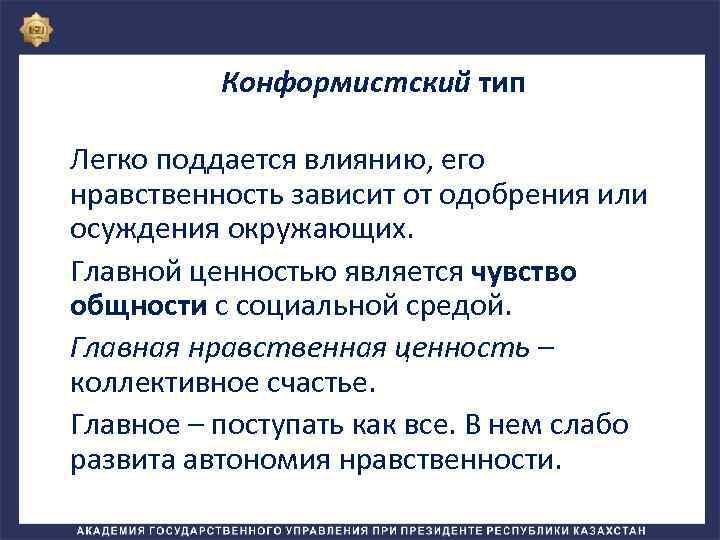 Конформистский тип

Легко поддается влиянию, его нравственность зависит от одобрения или осуждения окружающих.

Главной ценностью является чувство общности с социальной средой.

Главная нравственная ценность – коллективное счастье.

Главное – поступать как все. В нем слабо развита автономия нравственности.

АКАДЕМИЯ ГОСУДАРСТВЕННОГО УПРАВЛЕНИЯ ПРИ ПРЕЗИДЕНТЕ РЕСПУБЛИКИ КАЗАХСТАН